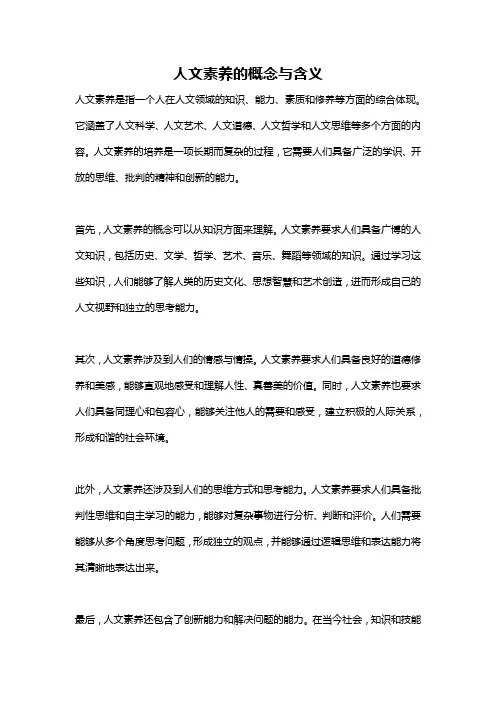 人文素养的概念与含义

人文素养是指一个人在人文领域的知识、能力、素质和修养等方面的综合体现。它涵盖了人文科学、人文艺术、人文道德、人文哲学和人文思维等多个方面的内容。人文素养的培养是一项长期而复杂的过程，它需要人们具备广泛的学识、开放的思维、批判的精神和创新的能力。

首先，人文素养的概念可以从知识方面来理解。人文素养要求人们具备广博的人文知识，包括历史、文学、哲学、艺术、音乐、舞蹈等领域的知识。通过学习这些知识，人们能够了解人类的历史文化、思想智慧和艺术创造，进而形成自己的人文视野和独立的思考能力。

其次，人文素养涉及到人们的情感与情操。人文素养要求人们具备良好的道德修养和美感，能够直观地感受和理解人性、真善美的价值。同时，人文素养也要求人们具备同理心和包容心，能够关注他人的需要和感受，建立积极的人际关系，形成和谐的社会环境。

此外，人文素养还涉及到人们的思维方式和思考能力。人文素养要求人们具备批判性思维和自主学习的能力，能够对复杂事物进行分析、判断和评价。人们需要能够从多个角度思考问题，形成独立的观点，并能够通过逻辑思维和表达能力将其清晰地表达出来。

最后，人文素养还包含了创新能力和解决问题的能力。在当今社会，知识和技能